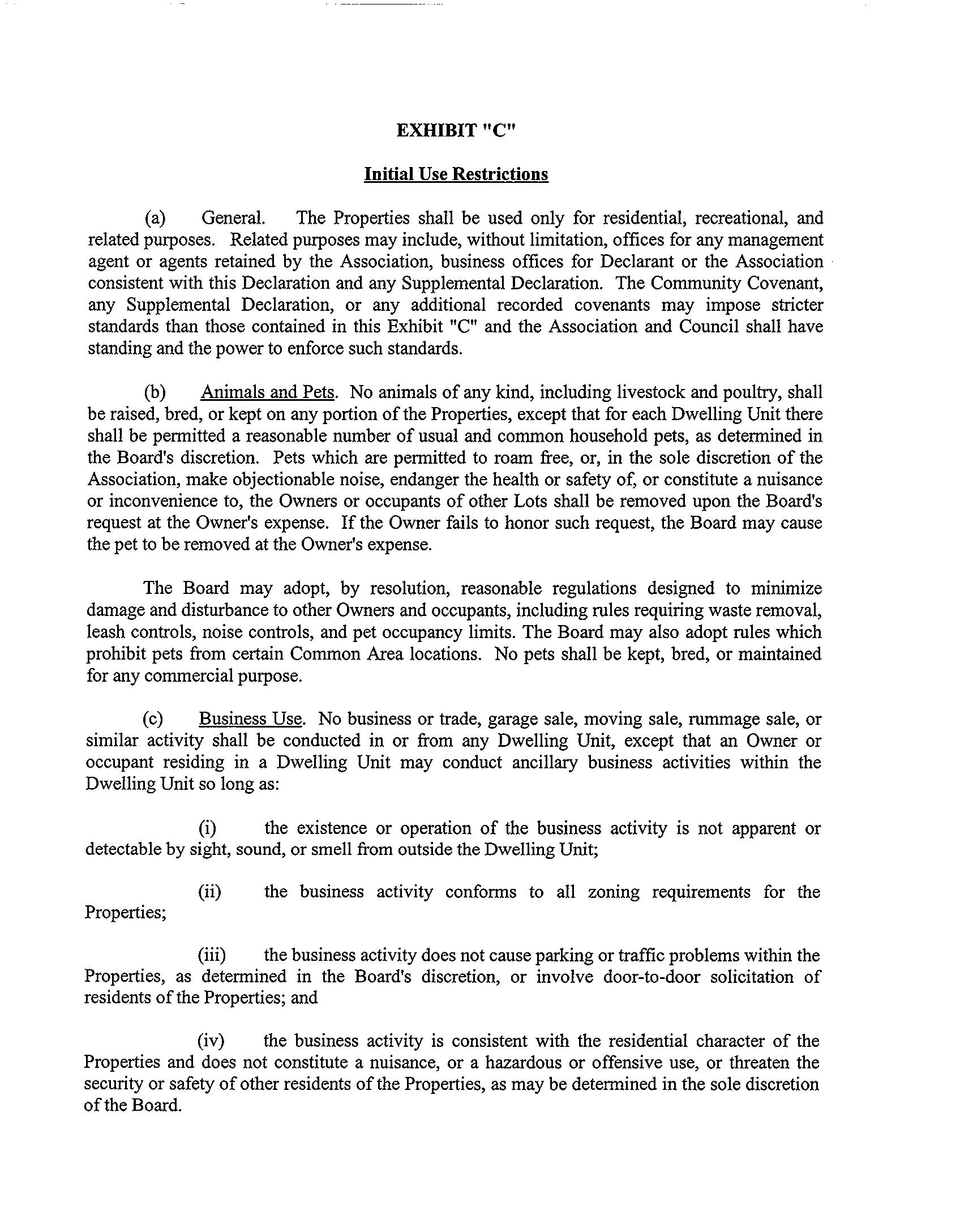 EXHIBIT "C"

Initial Use Restrictions

(a) General. The Properties shall be used only for residential, recreational, and related purposes. Related purposes may include, without limitation, offices for any management agent or agents retained by the Association, business offices for Declarant or the Association consistent with this Declaration and any Supplemental Declaration. The Community Covenant, any Supplemental Declaration, or any additional recorded covenants may impose stricter standards than those contained in this Exhibit "C" and the Association and Council shall have standing and the power to enforce such standards.

(b) Animals and Pets. No animals of any kind, including livestock and poultry, shall be raised, bred, or kept on any portion of the Properties, except that for each Dwelling Unit there shall be permitted a reasonable number of usual and common household pets, as determined in the Board's discretion. Pets which are permitted to roam free, or, in the sole discretion of the Association, make objectionable noise, endanger the health or safety of, or constitute a nuisance or inconvenience to, the Owners or occupants of other Lots shall be removed upon the Board's request at the Owner's expense. If the Owner fails to honor such request, the Board may cause the pet to be removed at the Owner's expense.

The Board may adopt, by resolution, reasonable regulations designed to minimize damage and disturbance to other Owners and occupants, including rules requiring waste removal, leash controls, noise controls, and pet occupancy limits. The Board may also adopt rules which prohibit pets from certain Common Area locations. No pets shall be kept, bred, or maintained for any commercial purpose.

(c) Business Use. No business or trade, garage sale, moving sale, rummage sale, or similar activity shall be conducted in or from any Dwelling Unit, except that an Owner or occupant residing in a Dwelling Unit may conduct ancillary business activities within the Dwelling Unit so long as:

(i) the existence or operation of the business activity is not apparent or detectable by sight, sound, or smell from outside the Dwelling Unit;

(ii) the business activity conforms to all zoning requirements for the Properties;

(iii) the business activity does not cause parking or traffic problems within the Properties, as determined in the Board's discretion, or involve door-to-door solicitation of residents of the Properties; and

(iv) the business activity is consistent with the residential character of the Properties and does not constitute a nuisance, or a hazardous or offensive use, or threaten the security or safety of other residents of the Properties, as may be determined in the sole discretion of the Board.